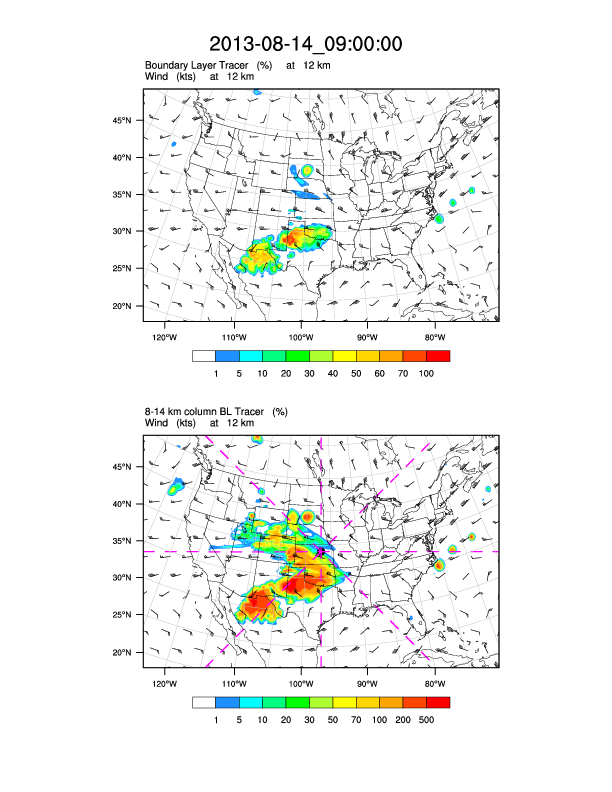 2013-08-14_09:00:00

Boundary Layer Tracer (%) at 12 km
Wind (kts) at 12 km

45°N
40°N
35°N
30°N
25°N
20°N

120°W 110°W 100°W 90°W 80°W

1 5 10 20 30 40 50 60 70 100

8-14 km column BL Tracer (%)
Wind (kts) at 12 km

45°N
40°N
35°N
30°N
25°N
20°N

120°W 110°W 100°W 90°W 80°W

1 5 10 20 30 50 70 100 200 500